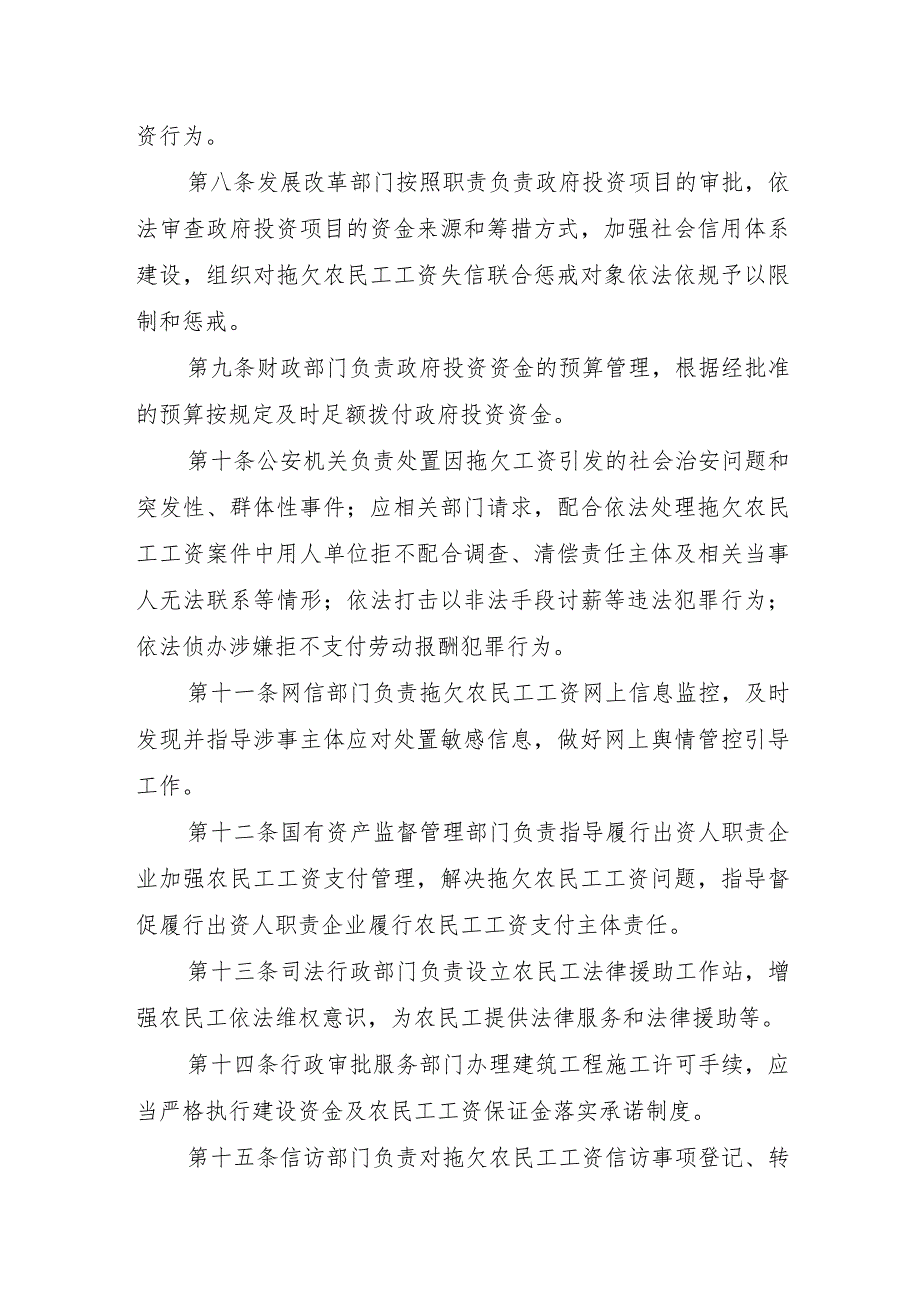 资行为。

第八条发展改革部门按照职责负责政府投资项目的审批，依法审查政府投资项目的资金来源和筹措方式，加强社会信用体系建设，组织对拖欠农民工工资失信联合惩戒对象依法依规予以限制和惩戒。

第九条财政部门负责政府投资资金的预算管理，根据经批准的预算按规定及时足额拨付政府投资资金。

第十条公安机关负责处置因拖欠工资引发的社会治安问题和突发性、群体性事件；应相关部门请求，配合依法处理拖欠农民工工资案件中用人单位拒不配合调查、清偿责任主体及相关当事人无法联系等情形；依法打击以非法手段讨薪等违法犯罪行为；依法侦办涉嫌拒不支付劳动报酬犯罪行为。

第十一条网信部门负责拖欠农民工工资网上信息监控，及时发现并指导涉事主体应对处置敏感信息，做好网上舆情管控引导工作。

第十二条国有资产监督管理部门负责指导履行出资人职责企业加强农民工工资支付管理，解决拖欠农民工工资问题，指导督促履行出资人职责企业履行农民工工资支付主体责任。

第十三条司法行政部门负责设立农民工法律援助工作站，增强农民工依法维权意识，为农民工提供法律服务和法律援助等。

第十四条行政审批服务部门办理建筑工程施工许可手续，应当严格执行建设资金及农民工工资保证金落实承诺制度。

第十五条信访部门负责对拖欠农民工工资信访事项登记、转